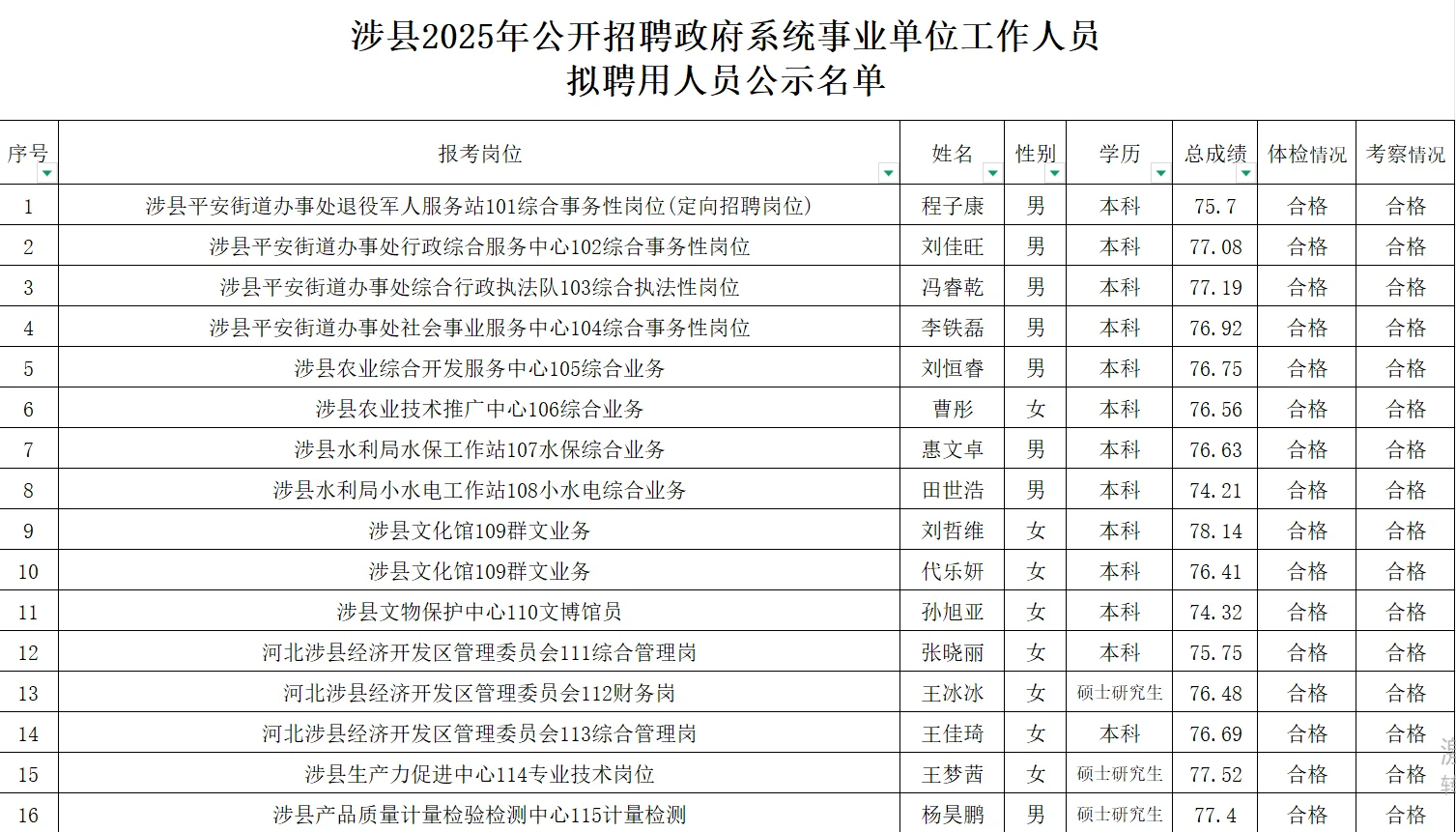 涉县2025年公开招聘政府系统事业单位工作人员
拟聘用人员公示名单

| 序号 | 报考岗位 | 姓名 | 性别 | 学历 | 总成绩 | 体检情况 | 考察情况 |
|---|---|---|---|---|---|---|---|
| 1 | 涉县平安街道办事处退役军人服务站101综合事务性岗位(定向招聘岗位) | 程子康 | 男 | 本科 | 75.7 | 合格 | 合格 |
| 2 | 涉县平安街道办事处行政综合服务中心102综合事务性岗位 | 刘佳旺 | 男 | 本科 | 77.08 | 合格 | 合格 |
| 3 | 涉县平安街道办事处综合行政执法队103综合执法性岗位 | 冯睿乾 | 男 | 本科 | 77.19 | 合格 | 合格 |
| 4 | 涉县平安街道办事处社会事业服务中心104综合事务性岗位 | 李铁磊 | 男 | 本科 | 76.92 | 合格 | 合格 |
| 5 | 涉县农业综合开发服务中心105综合业务 | 刘恒睿 | 男 | 本科 | 76.75 | 合格 | 合格 |
| 6 | 涉县农业技术推广中心106综合业务 | 曹彤 | 女 | 本科 | 76.56 | 合格 | 合格 |
| 7 | 涉县水利局水保工作站107水保综合业务 | 惠文卓 | 男 | 本科 | 76.63 | 合格 | 合格 |
| 8 | 涉县水利局小水电工作站108小水电综合业务 | 田世浩 | 男 | 本科 | 74.21 | 合格 | 合格 |
| 9 | 涉县文化馆109群文业务 | 刘哲维 | 女 | 本科 | 78.14 | 合格 | 合格 |
| 10 | 涉县文化馆109群文业务 | 代乐妍 | 女 | 本科 | 76.41 | 合格 | 合格 |
| 11 | 涉县文物保护中心110文博馆员 | 孙旭亚 | 女 | 本科 | 74.32 | 合格 | 合格 |
| 12 | 河北涉县经济开发区管理委员会111综合管理岗 | 张晓丽 | 女 | 本科 | 75.75 | 合格 | 合格 |
| 13 | 河北涉县经济开发区管理委员会112财务岗 | 王冰冰 | 女 | 硕士研究生 | 76.48 | 合格 | 合格 |
| 14 | 河北涉县经济开发区管理委员会113综合管理岗 | 王佳琦 | 女 | 本科 | 76.69 | 合格 | 合格 |
| 15 | 涉县生产力促进中心114专业技术岗位 | 王梦茜 | 女 | 硕士研究生 | 77.52 | 合格 | 合格 |
| 16 | 涉县产品质量计量检验检测中心115计量检测 | 杨昊鹏 | 男 | 硕士研究生 | 77.4 | 合格 | 合格 |